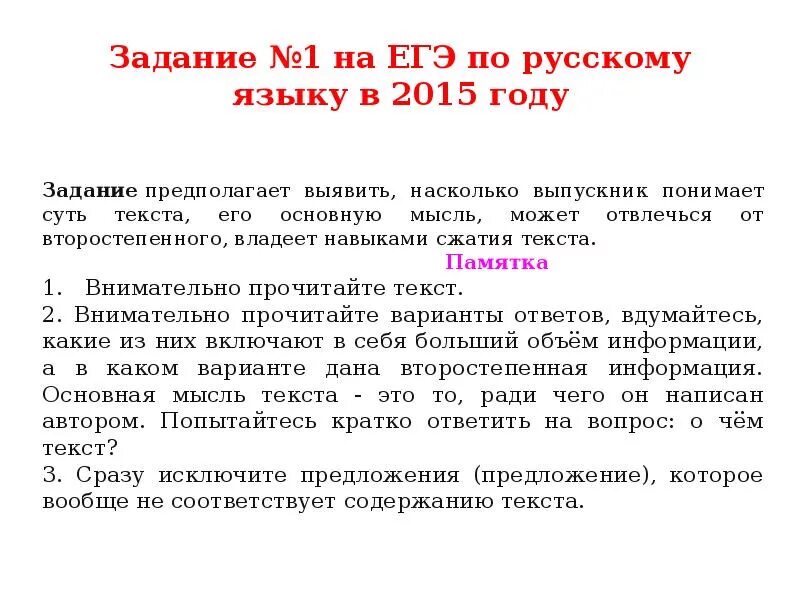 Задание №1 на ЕГЭ по русскому языку в 2015 году

Задание предполагает выявить, насколько выпускник понимает суть текста, его основную мысль, может отвлечься от второстепенного, владеет навыками сжатия текста.

Памятка

1. Внимательно прочитайте текст.
2. Внимательно прочитайте варианты ответов, вдумайтесь, какие из них включают в себя больший объём информации, а в каком варианте дана второстепенная информация. Основная мысль текста - это то, ради чего он написан автором. Попытайтесь кратко ответить на вопрос: о чём текст?
3. Сразу исключите предложения (предложение), которое вообще не соответствует содержанию текста.